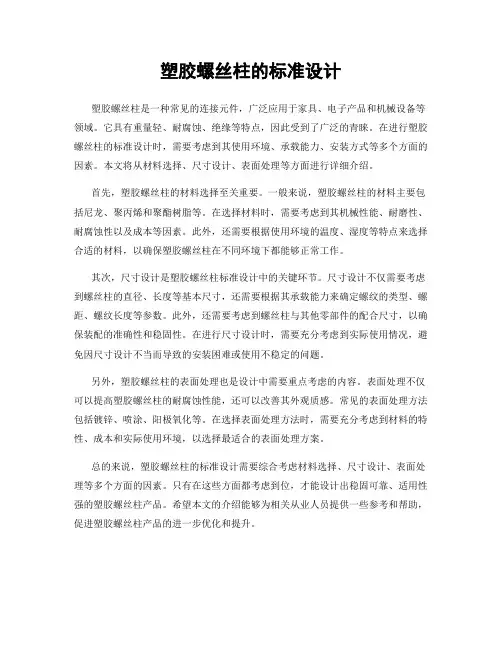 塑胶螺丝柱的标准设计

塑胶螺丝柱是一种常见的连接元件，广泛应用于家具、电子产品和机械设备等领域。它具有重量轻、耐腐蚀、绝缘等特点，因此受到了广泛的青睐。在进行塑胶螺丝柱的标准设计时，需要考虑到其使用环境、承载能力、安装方式等多个方面的因素。本文将从材料选择、尺寸设计、表面处理等方面进行详细介绍。

首先，塑胶螺丝柱的材料选择至关重要。一般来说，塑胶螺丝柱的材料主要包括尼龙、聚丙烯和聚酯树脂等。在选择材料时，需要考虑到其机械性能、耐磨性、耐腐蚀性以及成本等因素。此外，还需要根据使用环境的温度、湿度等特点来选择合适的材料，以确保塑胶螺丝柱在不同环境下都能够正常工作。

其次，尺寸设计是塑胶螺丝柱标准设计中的关键环节。尺寸设计不仅需要考虑到螺丝柱的直径、长度等基本尺寸，还需要根据其承载能力来确定螺纹的类型、螺距、螺纹长度等参数。此外，还需要考虑到螺丝柱与其他零部件的配合尺寸，以确保装配的准确性和稳固性。在进行尺寸设计时，需要充分考虑到实际使用情况，避免因尺寸设计不当而导致的安装困难或使用不稳定的问题。

另外，塑胶螺丝柱的表面处理也是设计中需要重点考虑的内容。表面处理不仅可以提高塑胶螺丝柱的耐腐蚀性能，还可以改善其外观质感。常见的表面处理方法包括镀锌、喷涂、阳极氧化等。在选择表面处理方法时，需要充分考虑到材料的特性、成本和实际使用环境，以选择最适合的表面处理方案。

总的来说，塑胶螺丝柱的标准设计需要综合考虑材料选择、尺寸设计、表面处理等多个方面的因素。只有在这些方面都考虑到位，才能设计出稳固可靠、适用性强的塑胶螺丝柱产品。希望本文的介绍能够为相关从业人员提供一些参考和帮助，促进塑胶螺丝柱产品的进一步优化和提升。